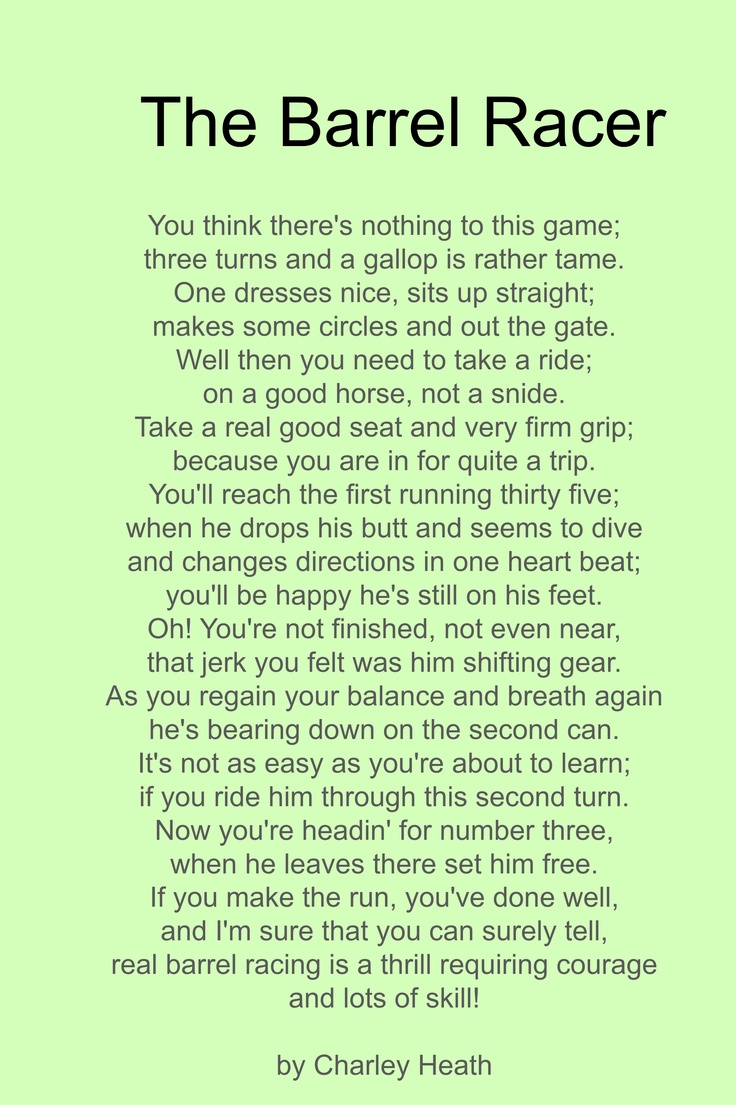 The Barrel Racer

You think there's nothing to this game;
three turns and a gallop is rather tame.
One dresses nice, sits up straight;
makes some circles and out the gate.
Well then you need to take a ride;
on a good horse, not a snide.
Take a real good seat and very firm grip;
because you are in for quite a trip.
You'll reach the first running thirty five;
when he drops his butt and seems to dive
and changes directions in one heart beat;
you'll be happy he's still on his feet.
Oh! You're not finished, not even near,
that jerk you felt was him shifting gear.
As you regain your balance and breath again
he's bearing down on the second can.
It's not as easy as you're about to learn;
if you ride him through this second turn.
Now you're headin' for number three,
when he leaves there set him free.
If you make the run, you've done well,
and I'm sure that you can surely tell,
real barrel racing is a thrill requiring courage
and lots of skill!

by Charley Heath